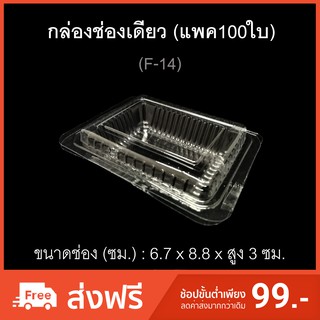 กล่องช่องเดียว (แพค100ใบ)

(F-14)

ขนาดช่อง (ซม.) : 6.7 x 8.8 x สูง 3 ซม.

Free

ส่งฟรี

ช้อปขั้นต่ำเพียง
ลดค่าส่งมากกว่าเดิม

99.-